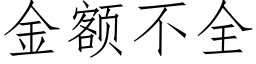 金额不全